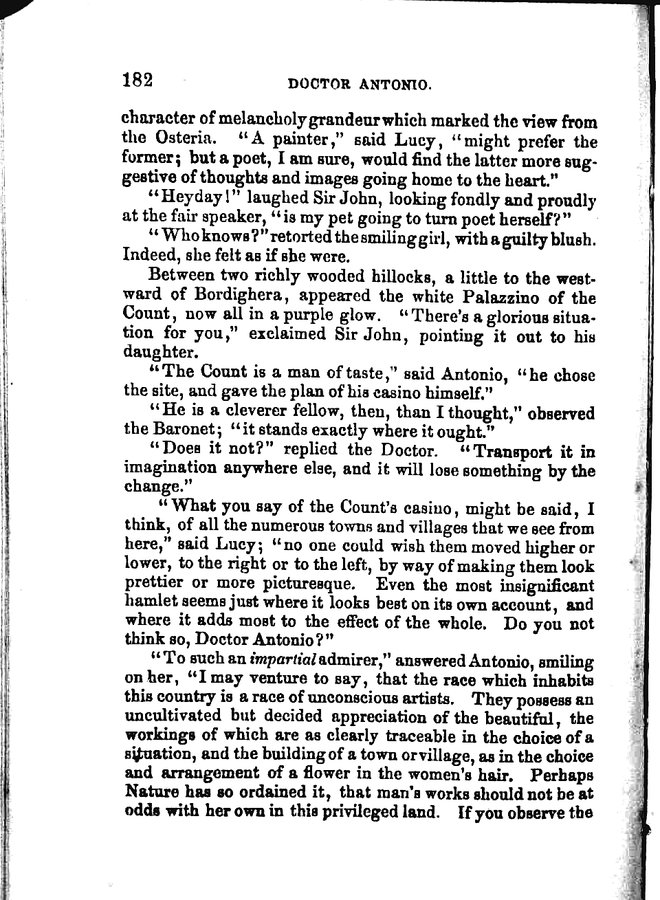 182

DOCTOR ANTONIO.

character of melancholy grandeur which marked the view from the Osteria. "A painter," said Lucy, "might prefer the former; but a poet, I am sure, would find the latter more suggestive of thoughts and images going home to the heart."

"Heyday!" laughed Sir John, looking fondly and proudly at the fair speaker, "is my pet going to turn poet herself?"

"Who knows?" retorted the smiling girl, with a guilty blush. Indeed, she felt as if she were.

Between two richly wooded hillocks, a little to the westward of Bordighera, appeared the white Palazzino of the Count, now all in a purple glow. "There's a glorious situation for you," exclaimed Sir John, pointing it out to his daughter.

"The Count is a man of taste," said Antonio, "he chose the site, and gave the plan of his casino himself."

"He is a cleverer fellow, then, than I thought," observed the Baronet; "it stands exactly where it ought."

"Does it not?" replied the Doctor. "Transport it in imagination anywhere else, and it will lose something by the change."

"What you say of the Count's casino, might be said, I think, of all the numerous towns and villages that we see from here," said Lucy; "no one could wish them moved higher or lower, to the right or to the left, by way of making them look prettier or more picturesque. Even the most insignificant hamlet seems just where it looks best on its own account, and where it adds most to the effect of the whole. Do you not think so, Doctor Antonio?"

"To such an impartial admirer," answered Antonio, smiling on her, "I may venture to say, that the race which inhabits this country is a race of unconscious artists. They possess an uncultivated but decided appreciation of the beautiful, the workings of which are as clearly traceable in the choice of a situation, and the building of a town or village, as in the choice and arrangement of a flower in the women's hair. Perhaps Nature has so ordained it, that man's works should not be at odds with her own in this privileged land. If you observe the